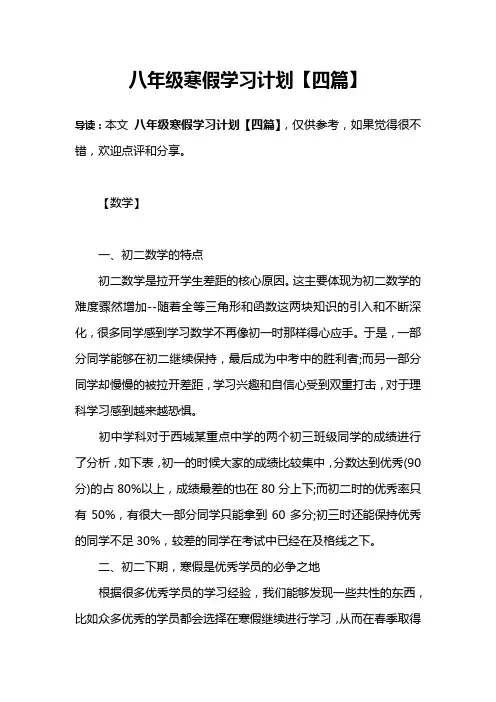 八年级寒假学习计划【四篇】

导读：本文 八年级寒假学习计划【四篇】，仅供参考，如果觉得很不错，欢迎点评和分享。

【数学】

一、初二数学的特点

初二数学是拉开学生差距的核心原因。这主要体现为初二数学的难度骤然增加--随着全等三角形和函数这两块知识的引入和不断深化，很多同学感到学习数学不再像初一时那样得心应手。于是，一部分同学能够在初二继续保持，最后成为中考中的胜利者;而另一部分同学却慢慢的被拉开差距，学习兴趣和自信心受到双重打击，对于理科学习感到越来越恐惧。

初中学科对于西城某重点中学的两个初三班级同学的成绩进行了分析，如下表，初一的时候大家的成绩比较集中，分数达到优秀(90分)的占 80%以上，成绩最差的也在 80 分上下;而初二时的优秀率只有 50%，有很大一部分同学只能拿到 60 多分;初三时还能保持优秀的同学不足 30%，较差的同学在考试中已经在及格线之下。

二、初二下期，寒假是优秀学员的必争之地

根据很多优秀学员的学习经验，我们能够发现一些共性的东西，比如众多优秀的学员都会选择在寒假继续进行学习，从而在春季取得